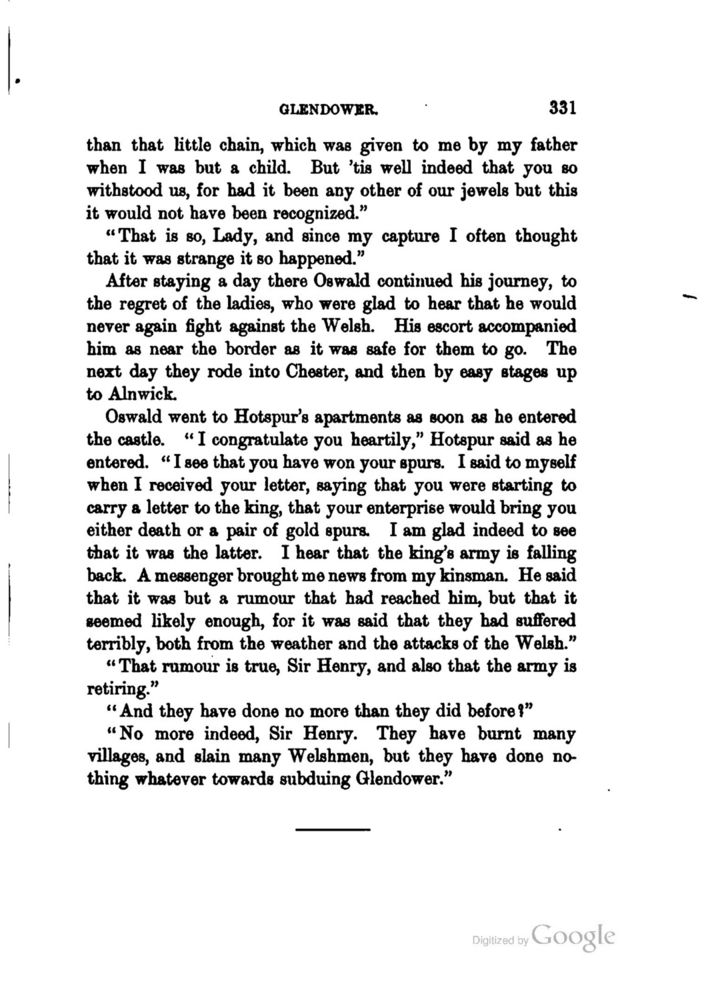 GLENDOWER. 331

than that little chain, which was given to me by my father when I was but a child. But 'tis well indeed that you so withstood us, for had it been any other of our jewels but this it would not have been recognized."

"That is so, Lady, and since my capture I often thought that it was strange it so happened."

After staying a day there Oswald continued his journey, to the regret of the ladies, who were glad to hear that he would never again fight against the Welsh. His escort accompanied him as near the border as it was safe for them to go. The next day they rode into Chester, and then by easy stages up to Alnwick.

Oswald went to Hotspur's apartments as soon as he entered the castle. "I congratulate you heartily," Hotspur said as he entered. "I see that you have won your spurs. I said to myself when I received your letter, saying that you were starting to carry a letter to the king, that your enterprise would bring you either death or a pair of gold spurs. I am glad indeed to see that it was the latter. I hear that the king's army is falling back. A messenger brought me news from my kinsman. He said that it was but a rumour that had reached him, but that it seemed likely enough, for it was said that they had suffered terribly, both from the weather and the attacks of the Welsh."

"That rumour is true, Sir Henry, and also that the army is retiring."

"And they have done no more than they did before?"

"No more indeed, Sir Henry. They have burnt many villages, and slain many Welshmen, but they have done nothing whatever towards subduing Glendower."

Digitized by Google